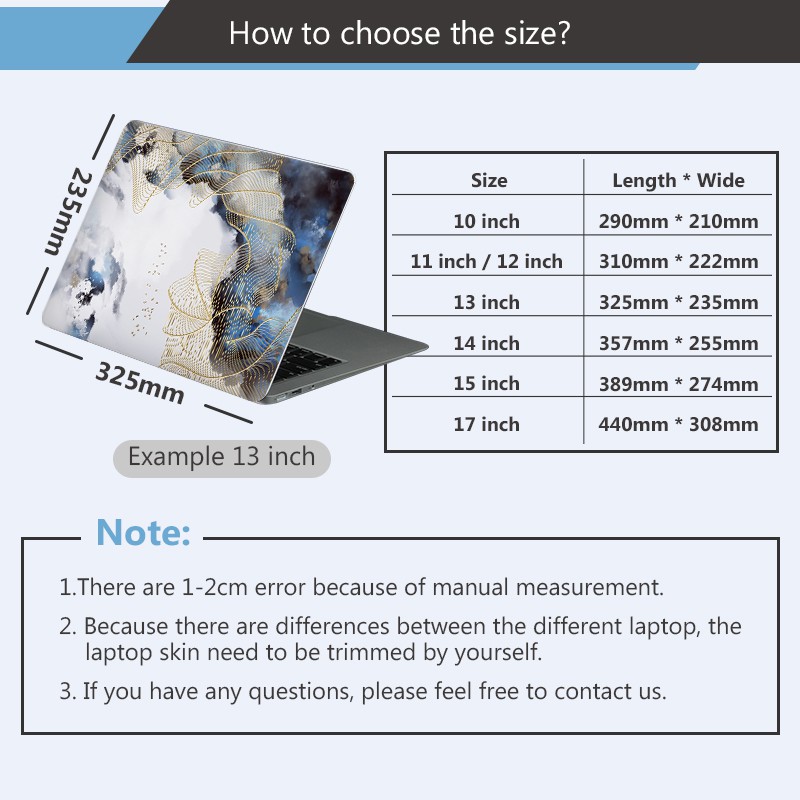 How to choose the size?

235mm

325mm

Example 13 inch

| Size | Length * Wide |
|---|---|
| 10 inch | 290mm * 210mm |
| 11 inch / 12 inch | 310mm * 222mm |
| 13 inch | 325mm * 235mm |
| 14 inch | 357mm * 255mm |
| 15 inch | 389mm * 274mm |
| 17 inch | 440mm * 308mm |

Note:

1.There are 1-2cm error because of manual measurement.

2. Because there are differences between the different laptop, the laptop skin need to be trimmed by yourself.

3. If you have any questions, please feel free to contact us.